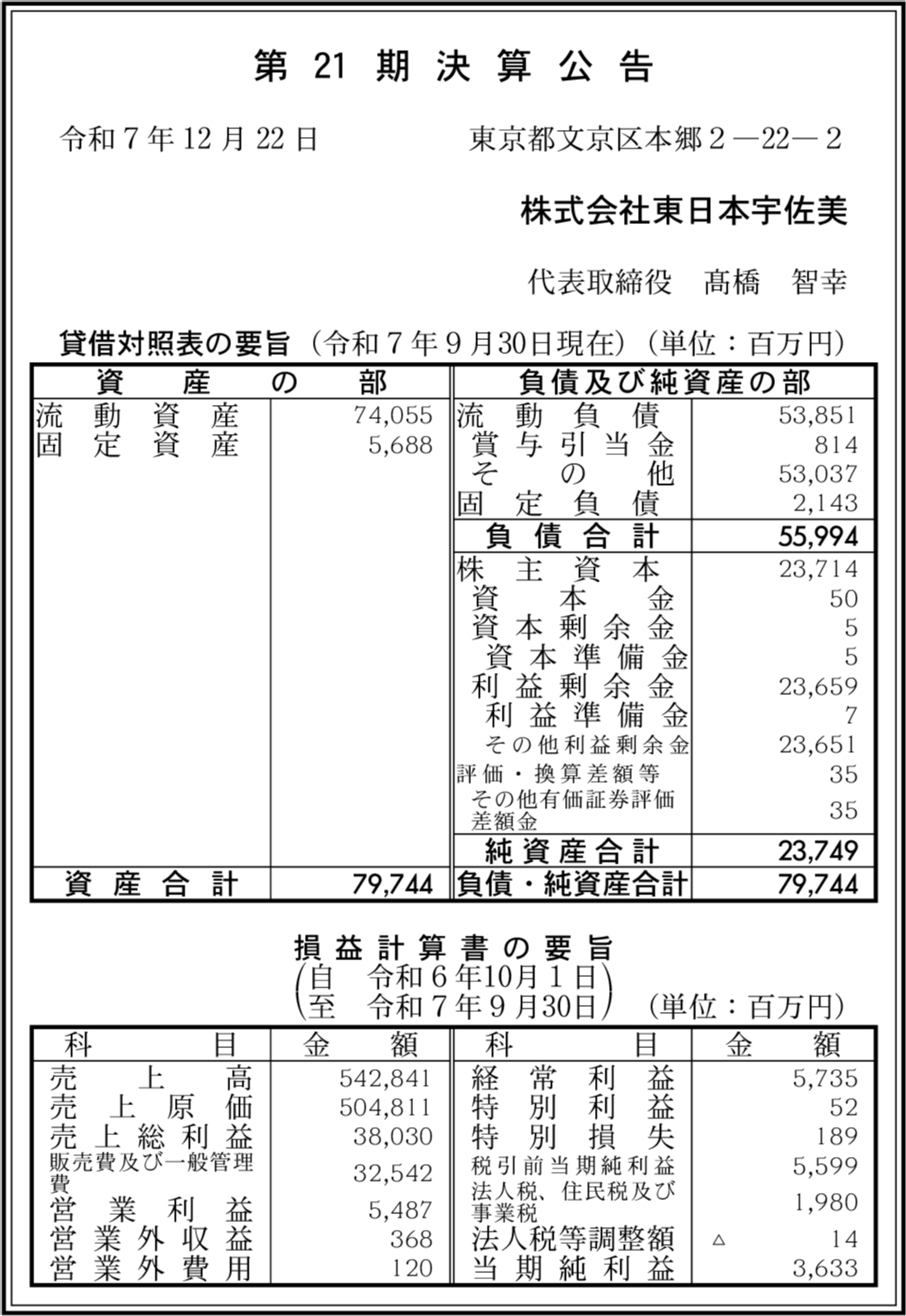 第 21 期 決 算 公 告

令和７年12月22日　　東京都文京区本郷２―22―２

株式会社東日本宇佐美

代表取締役　髙橋　智幸

貸借対照表の要旨（令和７年９月30日現在）（単位：百万円）

| 資　産　の　部 | | 負債及び純資産の部 | |
|---|---|---|---|
| 流動資産 | 74,055 | 流動負債 | 53,851 |
| 固定資産 | 5,688 | 賞与引当金 | 814 |
| | | その他 | 53,037 |
| | | 固定負債 | 2,143 |
| | | 負債合計 | 55,994 |
| | | 株主資本 | 23,714 |
| | | 資本金 | 50 |
| | | 資本剰余金 | 5 |
| | | 資本準備金 | 5 |
| | | 利益剰余金 | 23,659 |
| | | 利益準備金 | 7 |
| | | その他利益剰余金 | 23,651 |
| | | 評価・換算差額等 | 35 |
| | | その他有価証券評価差額金 | 35 |
| | | 純資産合計 | 23,749 |
| 資産合計 | 79,744 | 負債・純資産合計 | 79,744 |

損益計算書の要旨
（自　令和６年10月１日
至　令和７年９月30日）（単位：百万円）

| 科　目 | 金　額 | 科　目 | 金　額 |
|---|---|---|---|
| 売上高 | 542,841 | 経常利益 | 5,735 |
| 売上原価 | 504,811 | 特別利益 | 52 |
| 売上総利益 | 38,030 | 特別損失 | 189 |
| 販売費及び一般管理費 | 32,542 | 税引前当期純利益 | 5,599 |
| 営業利益 | 5,487 | 法人税、住民税及び事業税 | 1,980 |
| 営業外収益 | 368 | 法人税等調整額 | △　14 |
| 営業外費用 | 120 | 当期純利益 | 3,633 |